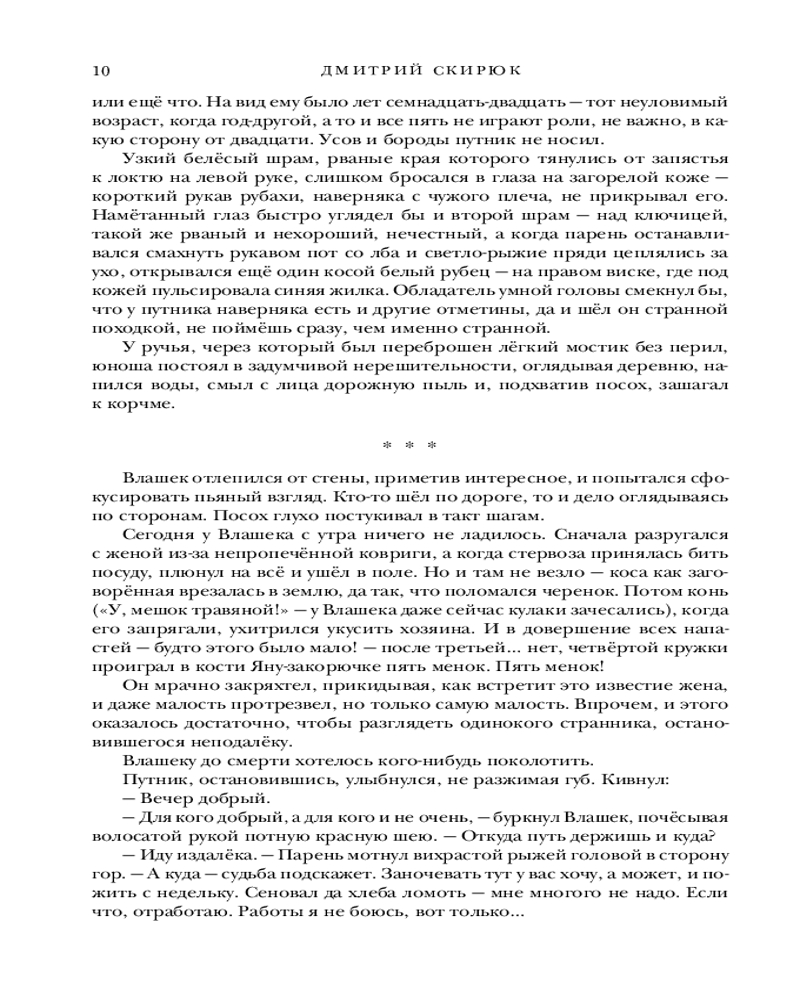 10 ДМИТРИЙ СКИРЮК

или ещё что. На вид ему было лет семнадцать-двадцать — тот неуловимый возраст, когда год-другой, а то и все пять не играют роли, не важно, в какую сторону от двадцати. Усов и бороды путник не носил.

Узкий белёсый шрам, рваные края которого тянулись от запястья к локтю на левой руке, слишком бросался в глаза на загорелой коже — короткий рукав рубахи, наверняка с чужого плеча, не прикрывал его. Намётанный глаз быстро углядел бы и второй шрам — над ключицей, такой же рваный и нехороший, нечестный, а когда парень останавливался смахнуть рукавом пот со лба и светло-рыжие пряди цеплялись за ухо, открывался ещё один косой белый рубец — на правом виске, где под кожей пульсировала синяя жилка. Обладатель умной головы смекнул бы, что у путника наверняка есть и другие отметины, да и шёл он странной походкой, не поймёшь сразу, чем именно странной.

У ручья, через который был переброшен лёгкий мостик без перил, юноша постоял в задумчивой нерешительности, оглядывая деревню, напился воды, смыл с лица дорожную пыль и, подхватив посох, зашагал к корчме.

* * *

Влашек отлепился от стены, приметив интересное, и попытался сфокусировать пьяный взгляд. Кто-то шёл по дороге, то и дело оглядываясь по сторонам. Посох глухо постукивал в такт шагам.

Сегодня у Влашека с утра ничего не ладилось. Сначала разругался с женой из-за непропечённой ковриги, а когда стервоза принялась бить посуду, плюнул на всё и ушёл в поле. Но и там не везло — коса как заговорённая врезалась в землю, да так, что поломался черенок. Потом конь («У, мешок травяной!» — у Влашека даже сейчас кулаки зачесались), когда его запрягали, ухитрился укусить хозяина. И в довершение всех напастей — будто этого было мало! — после третьей... нет, четвёртой кружки проиграл в кости Яну-закорючке пять менок. Пять менок!

Он мрачно закряхтел, прикидывая, как встретит это известие жена, и даже малость протрезвел, но только самую малость. Впрочем, и этого оказалось достаточно, чтобы разглядеть одинокого странника, остановившегося неподалёку.

Влашеку до смерти хотелось кого-нибудь поколотить.

Путник, остановившись, улыбнулся, не разжимая губ. Кивнул:

— Вечер добрый.

— Для кого добрый, а для кого и не очень, — буркнул Влашек, почёсывая волосатой рукой потную красную шею. — Откуда путь держишь и куда?

— Иду издалёка. — Парень мотнул вихрастой рыжей головой в сторону гор. — А куда — судьба подскажет. Заночевать тут у вас хочу, а может, и пожить с недельку. Сеновал да хлеба ломоть — мне многого не надо. Если что, отработаю. Работы я не боюсь, вот только...